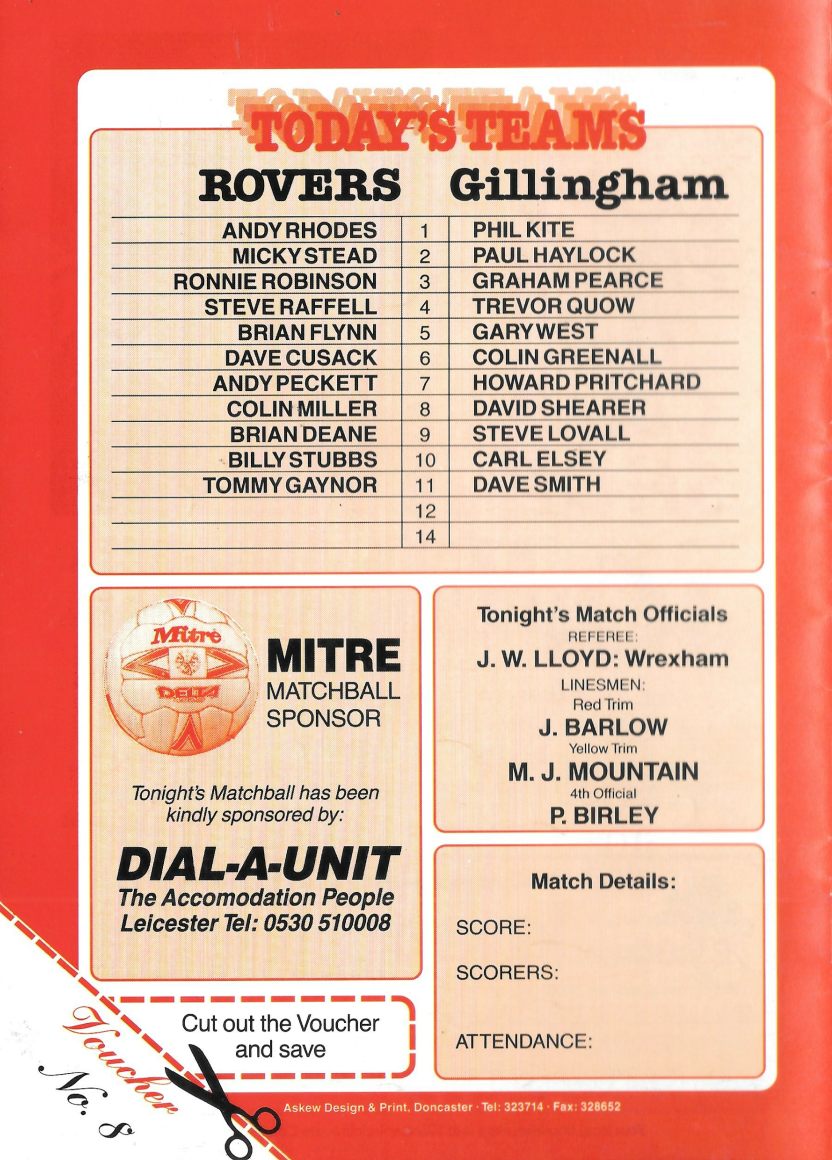 TODAY'S TEAMS

| ROVERS | | Gillingham |
|---|---|---|
| ANDY RHODES | 1 | PHIL KITE |
| MICKY STEAD | 2 | PAUL HAYLOCK |
| RONNIE ROBINSON | 3 | GRAHAM PEARCE |
| STEVE RAFFELL | 4 | TREVOR QUOW |
| BRIAN FLYNN | 5 | GARY WEST |
| DAVE CUSACK | 6 | COLIN GREENALL |
| ANDY PECKETT | 7 | HOWARD PRITCHARD |
| COLIN MILLER | 8 | DAVID SHEARER |
| BRIAN DEANE | 9 | STEVE LOVALL |
| BILLY STUBBS | 10 | CARL ELSEY |
| TOMMY GAYNOR | 11 | DAVE SMITH |
| | 12 | |
| | 14 | |

Mitre
DELTA

MITRE
MATCHBALL
SPONSOR

Tonight's Matchball has been kindly sponsored by:

DIAL-A-UNIT
The Accomodation People
Leicester Tel: 0530 510008

Tonight's Match Officials
REFEREE:
J. W. LLOYD: Wrexham
LINESMEN:
Red Trim
J. BARLOW
Yellow Trim
M. J. MOUNTAIN
4th Official
P. BIRLEY

Match Details:

SCORE:

SCORERS:

ATTENDANCE:

Cut out the Voucher and save

Voucher No. 8

Askew Design & Print, Doncaster · Tel: 323714 · Fax: 328652